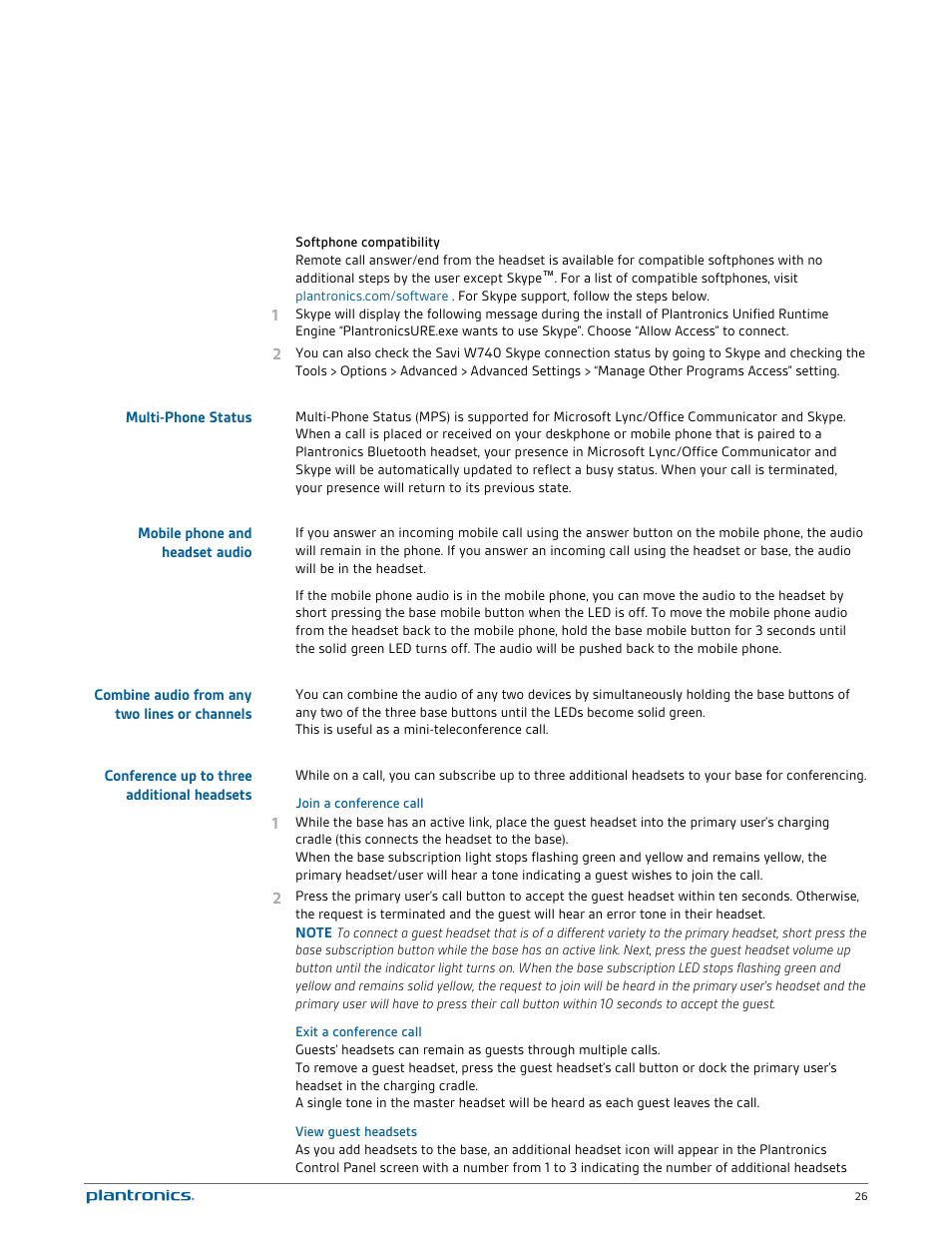 Softphone compatibility
Remote call answer/end from the headset is available for compatible softphones with no additional steps by the user except Skype™. For a list of compatible softphones, visit plantronics.com/software . For Skype support, follow the steps below.

1 Skype will display the following message during the install of Plantronics Unified Runtime Engine "PlantronicsURE.exe wants to use Skype". Choose "Allow Access" to connect.

2 You can also check the Savi W740 Skype connection status by going to Skype and checking the Tools > Options > Advanced > Advanced Settings > "Manage Other Programs Access" setting.

Multi-Phone Status

Multi-Phone Status (MPS) is supported for Microsoft Lync/Office Communicator and Skype. When a call is placed or received on your deskphone or mobile phone that is paired to a Plantronics Bluetooth headset, your presence in Microsoft Lync/Office Communicator and Skype will be automatically updated to reflect a busy status. When your call is terminated, your presence will return to its previous state.

Mobile phone and headset audio

If you answer an incoming mobile call using the answer button on the mobile phone, the audio will remain in the phone. If you answer an incoming call using the headset or base, the audio will be in the headset.

If the mobile phone audio is in the mobile phone, you can move the audio to the headset by short pressing the base mobile button when the LED is off. To move the mobile phone audio from the headset back to the mobile phone, hold the base mobile button for 3 seconds until the solid green LED turns off. The audio will be pushed back to the mobile phone.

Combine audio from any two lines or channels

You can combine the audio of any two devices by simultaneously holding the base buttons of any two of the three base buttons until the LEDs become solid green.
This is useful as a mini-teleconference call.

Conference up to three additional headsets

While on a call, you can subscribe up to three additional headsets to your base for conferencing.

Join a conference call

1 While the base has an active link, place the guest headset into the primary user's charging cradle (this connects the headset to the base).
When the base subscription light stops flashing green and yellow and remains yellow, the primary headset/user will hear a tone indicating a guest wishes to join the call.

2 Press the primary user's call button to accept the guest headset within ten seconds. Otherwise, the request is terminated and the guest will hear an error tone in their headset.
NOTE To connect a guest headset that is of a different variety to the primary headset, short press the base subscription button while the base has an active link. Next, press the guest headset volume up button until the indicator light turns on. When the base subscription LED stops flashing green and yellow and remains solid yellow, the request to join will be heard in the primary user's headset and the primary user will have to press their call button within 10 seconds to accept the guest.

Exit a conference call
Guests' headsets can remain as guests through multiple calls.
To remove a guest headset, press the guest headset's call button or dock the primary user's headset in the charging cradle.
A single tone in the master headset will be heard as each guest leaves the call.

View guest headsets
As you add headsets to the base, an additional headset icon will appear in the Plantronics Control Panel screen with a number from 1 to 3 indicating the number of additional headsets

plantronics.

26